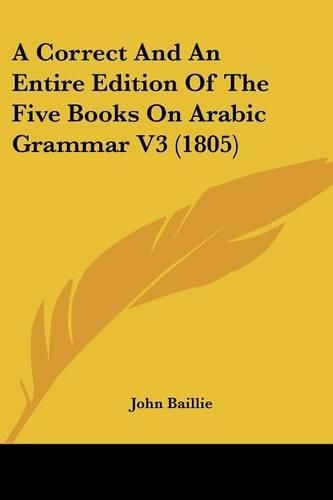 A Correct And An Entire Edition Of The Five Books On Arabic Grammar V3 (1805)

John Baillie